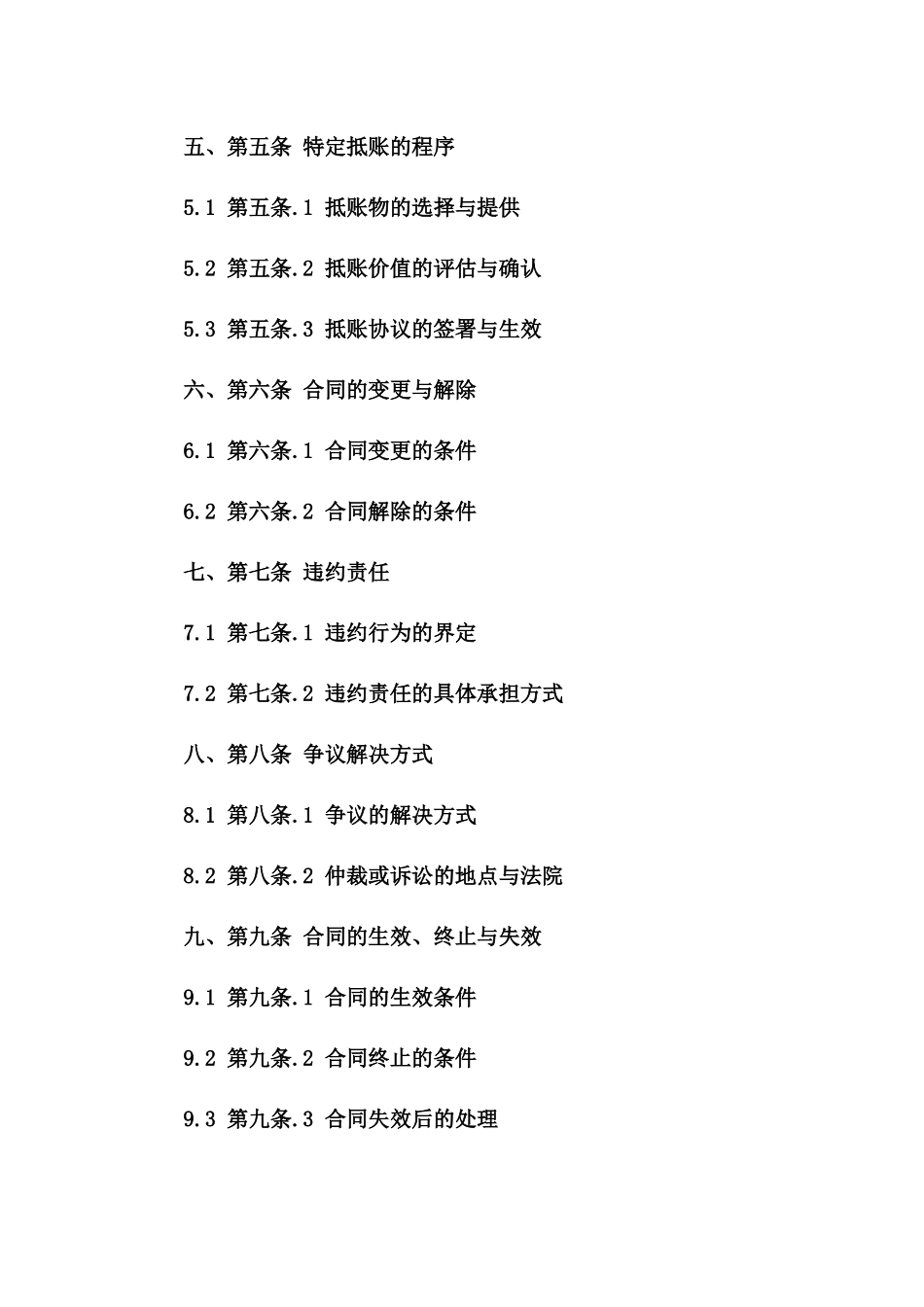 五、第五条 特定抵账的程序

5.1 第五条.1 抵账物的选择与提供

5.2 第五条.2 抵账价值的评估与确认

5.3 第五条.3 抵账协议的签署与生效

六、第六条 合同的变更与解除

6.1 第六条.1 合同变更的条件

6.2 第六条.2 合同解除的条件

七、第七条 违约责任

7.1 第七条.1 违约行为的界定

7.2 第七条.2 违约责任的具体承担方式

八、第八条 争议解决方式

8.1 第八条.1 争议的解决方式

8.2 第八条.2 仲裁或诉讼的地点与法院

九、第九条 合同的生效、终止与失效

9.1 第九条.1 合同的生效条件

9.2 第九条.2 合同终止的条件

9.3 第九条.3 合同失效后的处理